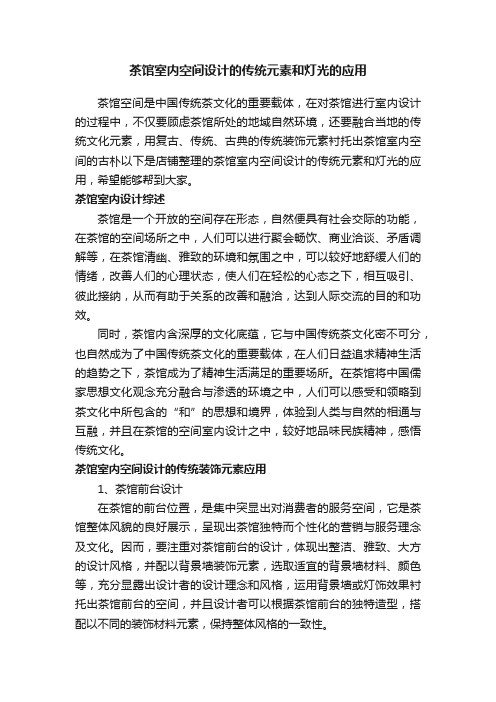 茶馆室内空间设计的传统元素和灯光的应用

茶馆空间是中国传统茶文化的重要载体，在对茶馆进行室内设计的过程中，不仅要顾虑茶馆所处的地域自然环境，还要融合当地的传统文化元素，用复古、传统、古典的传统装饰元素衬托出茶馆室内空间的古朴以下是店铺整理的茶馆室内空间设计的传统元素和灯光的应用，希望能够帮到大家。

茶馆室内设计综述

茶馆是一个开放的空间存在形态，自然便具有社会交际的功能，在茶馆的空间场所之中，人们可以进行聚会畅饮、商业洽谈、矛盾调解等，在茶馆清幽、雅致的环境和氛围之中，可以较好地舒缓人们的情绪，改善人们的心理状态，使人们在轻松的心态之下，相互吸引、彼此接纳，从而有助于关系的改善和融洽，达到人际交流的目的和功效。

同时，茶馆内含深厚的文化底蕴，它与中国传统茶文化密不可分，也自然成为了中国传统茶文化的重要载体，在人们日益追求精神生活的趋势之下，茶馆成为了精神生活满足的重要场所。在茶馆将中国儒家思想文化观念充分融合与渗透的环境之中，人们可以感受和领略到茶文化中所包含的“和”的思想和境界，体验到人类与自然的相通与互融，并且在茶馆的空间室内设计之中，较好地品味民族精神，感悟传统文化。

茶馆室内空间设计的传统装饰元素应用

1、茶馆前台设计

在茶馆的前台位置，是集中突显出对消费者的服务空间，它是茶馆整体风貌的良好展示，呈现出茶馆独特而个性化的营销与服务理念及文化。因而，要注重对茶馆前台的设计，体现出整洁、雅致、大方的设计风格，并配以背景墙装饰元素，选取适宜的背景墙材料、颜色等，充分显露出设计者的设计理念和风格，运用背景墙或灯饰效果衬托出茶馆前台的空间，并且设计者可以根据茶馆前台的独特造型，搭配以不同的装饰材料元素，保持整体风格的一致性。